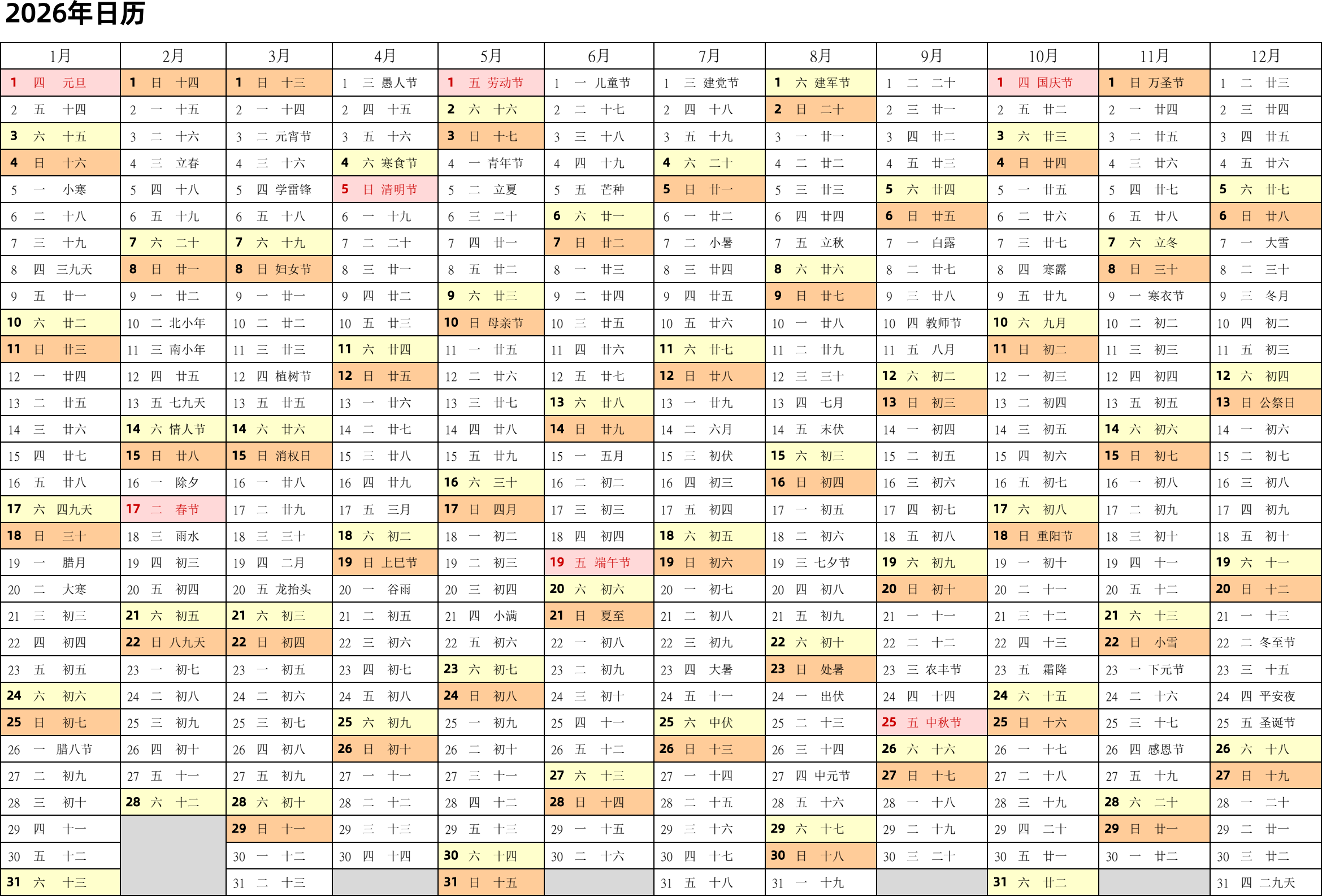 2026年日历

| 1月 | 2月 | 3月 | 4月 | 5月 | 6月 | 7月 | 8月 | 9月 | 10月 | 11月 | 12月 |
|---|---|---|---|---|---|---|---|---|---|---|---|
| 1 四 元旦 | 1 日 十四 | 1 日 十三 | 1 三 愚人节 | 1 五 劳动节 | 1 一 儿童节 | 1 三 建党节 | 1 六 建军节 | 1 二 二十 | 1 四 国庆节 | 1 日 万圣节 | 1 二 廿三 |
| 2 五 十四 | 2 一 十五 | 2 一 十四 | 2 四 十五 | 2 六 十六 | 2 二 十七 | 2 四 十八 | 2 日 二十 | 2 三 廿一 | 2 五 廿二 | 2 一 廿四 | 2 三 廿四 |
| 3 六 十五 | 3 二 十六 | 3 二 元宵节 | 3 五 十六 | 3 日 十七 | 3 三 十八 | 3 五 十九 | 3 一 廿一 | 3 四 廿二 | 3 六 廿三 | 3 二 廿五 | 3 四 廿五 |
| 4 日 十六 | 4 三 立春 | 4 三 十六 | 4 六 寒食节 | 4 一 青年节 | 4 四 十九 | 4 六 二十 | 4 二 廿二 | 4 五 廿三 | 4 日 廿四 | 4 三 廿六 | 4 五 廿六 |
| 5 一 小寒 | 5 四 十八 | 5 四 学雷锋 | 5 日 清明节 | 5 二 立夏 | 5 五 芒种 | 5 日 廿一 | 5 三 廿三 | 5 六 廿四 | 5 一 廿五 | 5 四 廿七 | 5 六 廿七 |
| 6 二 十八 | 6 五 十九 | 6 五 十八 | 6 一 十九 | 6 三 二十 | 6 六 廿一 | 6 一 廿二 | 6 四 廿四 | 6 日 廿五 | 6 二 廿六 | 6 五 廿八 | 6 日 廿八 |
| 7 三 十九 | 7 六 二十 | 7 六 十九 | 7 二 二十 | 7 四 廿一 | 7 日 廿二 | 7 二 小暑 | 7 五 立秋 | 7 一 白露 | 7 三 廿七 | 7 六 立冬 | 7 一 大雪 |
| 8 四 三九天 | 8 日 廿一 | 8 日 妇女节 | 8 三 廿一 | 8 五 廿二 | 8 一 廿三 | 8 三 廿四 | 8 六 廿六 | 8 二 廿七 | 8 四 寒露 | 8 日 三十 | 8 二 三十 |
| 9 五 廿一 | 9 一 廿二 | 9 一 廿一 | 9 四 廿二 | 9 六 廿三 | 9 二 廿四 | 9 四 廿五 | 9 日 廿七 | 9 三 廿八 | 9 五 廿九 | 9 一 寒衣节 | 9 三 冬月 |
| 10 六 廿二 | 10 二 北小年 | 10 二 廿二 | 10 五 廿三 | 10 日 母亲节 | 10 三 廿五 | 10 五 廿六 | 10 一 廿八 | 10 四 教师节 | 10 六 九月 | 10 二 初二 | 10 四 初二 |
| 11 日 廿三 | 11 三 南小年 | 11 三 廿三 | 11 六 廿四 | 11 一 廿五 | 11 四 廿六 | 11 六 廿七 | 11 二 廿九 | 11 五 八月 | 11 日 初二 | 11 三 初三 | 11 五 初三 |
| 12 一 廿四 | 12 四 廿五 | 12 四 植树节 | 12 日 廿五 | 12 二 廿六 | 12 五 廿七 | 12 日 廿八 | 12 三 三十 | 12 六 初二 | 12 一 初三 | 12 四 初四 | 12 六 初四 |
| 13 二 廿五 | 13 五 七九天 | 13 五 廿五 | 13 一 廿六 | 13 三 廿七 | 13 六 廿八 | 13 一 廿九 | 13 四 七月 | 13 日 初三 | 13 二 初四 | 13 五 初五 | 13 日 公祭日 |
| 14 三 廿六 | 14 六 情人节 | 14 六 廿六 | 14 二 廿七 | 14 四 廿八 | 14 日 廿九 | 14 二 六月 | 14 五 末伏 | 14 一 初四 | 14 三 初五 | 14 六 初六 | 14 一 初六 |
| 15 四 廿七 | 15 日 廿八 | 15 日 消权日 | 15 三 廿八 | 15 五 廿九 | 15 一 五月 | 15 三 初伏 | 15 六 初三 | 15 二 初五 | 15 四 初六 | 15 日 初七 | 15 二 初七 |
| 16 五 廿八 | 16 一 除夕 | 16 一 廿八 | 16 四 廿九 | 16 六 三十 | 16 二 初二 | 16 四 初三 | 16 日 初四 | 16 三 初六 | 16 五 初七 | 16 一 初八 | 16 三 初八 |
| 17 六 四九天 | 17 二 春节 | 17 二 廿九 | 17 五 三月 | 17 日 四月 | 17 三 初三 | 17 五 初四 | 17 一 初五 | 17 四 初七 | 17 六 初八 | 17 二 初九 | 17 四 初九 |
| 18 日 三十 | 18 三 雨水 | 18 三 三十 | 18 六 初二 | 18 一 初二 | 18 四 初四 | 18 六 初五 | 18 二 初六 | 18 五 初八 | 18 日 重阳节 | 18 三 初十 | 18 五 初十 |
| 19 一 腊月 | 19 四 初三 | 19 四 二月 | 19 日 上巳节 | 19 二 初三 | 19 五 端午节 | 19 日 初六 | 19 三 七夕节 | 19 六 初九 | 19 一 初十 | 19 四 十一 | 19 六 十一 |
| 20 二 大寒 | 20 五 初四 | 20 五 龙抬头 | 20 一 谷雨 | 20 三 初四 | 20 六 初六 | 20 一 初七 | 20 四 初八 | 20 日 初十 | 20 二 十一 | 20 五 十二 | 20 日 十二 |
| 21 三 初三 | 21 六 初五 | 21 六 初三 | 21 二 初五 | 21 四 小满 | 21 日 夏至 | 21 二 初八 | 21 五 初九 | 21 一 十一 | 21 三 十二 | 21 六 十三 | 21 一 十三 |
| 22 四 初四 | 22 日 八九天 | 22 日 初四 | 22 三 初六 | 22 五 初六 | 22 一 初八 | 22 三 初九 | 22 六 初十 | 22 二 十二 | 22 四 十三 | 22 日 小雪 | 22 二 冬至节 |
| 23 五 初五 | 23 一 初七 | 23 一 初五 | 23 四 初七 | 23 六 初七 | 23 二 初九 | 23 四 大暑 | 23 日 处暑 | 23 三 农丰节 | 23 五 霜降 | 23 一 下元节 | 23 三 十五 |
| 24 六 初六 | 24 二 初八 | 24 二 初六 | 24 五 初八 | 24 日 初八 | 24 三 初十 | 24 五 十一 | 24 一 出伏 | 24 四 十四 | 24 六 十五 | 24 二 十六 | 24 四 平安夜 |
| 25 日 初七 | 25 三 初九 | 25 三 初七 | 25 六 初九 | 25 一 初九 | 25 四 十一 | 25 六 中伏 | 25 二 十三 | 25 五 中秋节 | 25 日 十六 | 25 三 十七 | 25 五 圣诞节 |
| 26 一 腊八节 | 26 四 初十 | 26 四 初八 | 26 日 初十 | 26 二 初十 | 26 五 十二 | 26 日 十三 | 26 三 十四 | 26 六 十六 | 26 一 十七 | 26 四 感恩节 | 26 六 十八 |
| 27 二 初九 | 27 五 十一 | 27 五 初九 | 27 一 十一 | 27 三 十一 | 27 六 十三 | 27 一 十四 | 27 四 中元节 | 27 日 十七 | 27 二 十八 | 27 五 十九 | 27 日 十九 |
| 28 三 初十 | 28 六 十二 | 28 六 初十 | 28 二 十二 | 28 四 十二 | 28 日 十四 | 28 二 十五 | 28 五 十六 | 28 一 十八 | 28 三 十九 | 28 六 二十 | 28 一 二十 |
| 29 四 十一 | | 29 日 十一 | 29 三 十三 | 29 五 十三 | 29 一 十五 | 29 三 十六 | 29 六 十七 | 29 二 十九 | 29 四 二十 | 29 日 廿一 | 29 二 廿一 |
| 30 五 十二 | | 30 一 十二 | 30 四 十四 | 30 六 十四 | 30 二 十六 | 30 四 十七 | 30 日 十八 | 30 三 二十 | 30 五 廿一 | 30 一 廿二 | 30 三 廿二 |
| 31 六 十三 | | 31 二 十三 | | 31 日 十五 | | 31 五 十八 | 31 一 十九 | | 31 六 廿二 | | 31 四 二九天 |